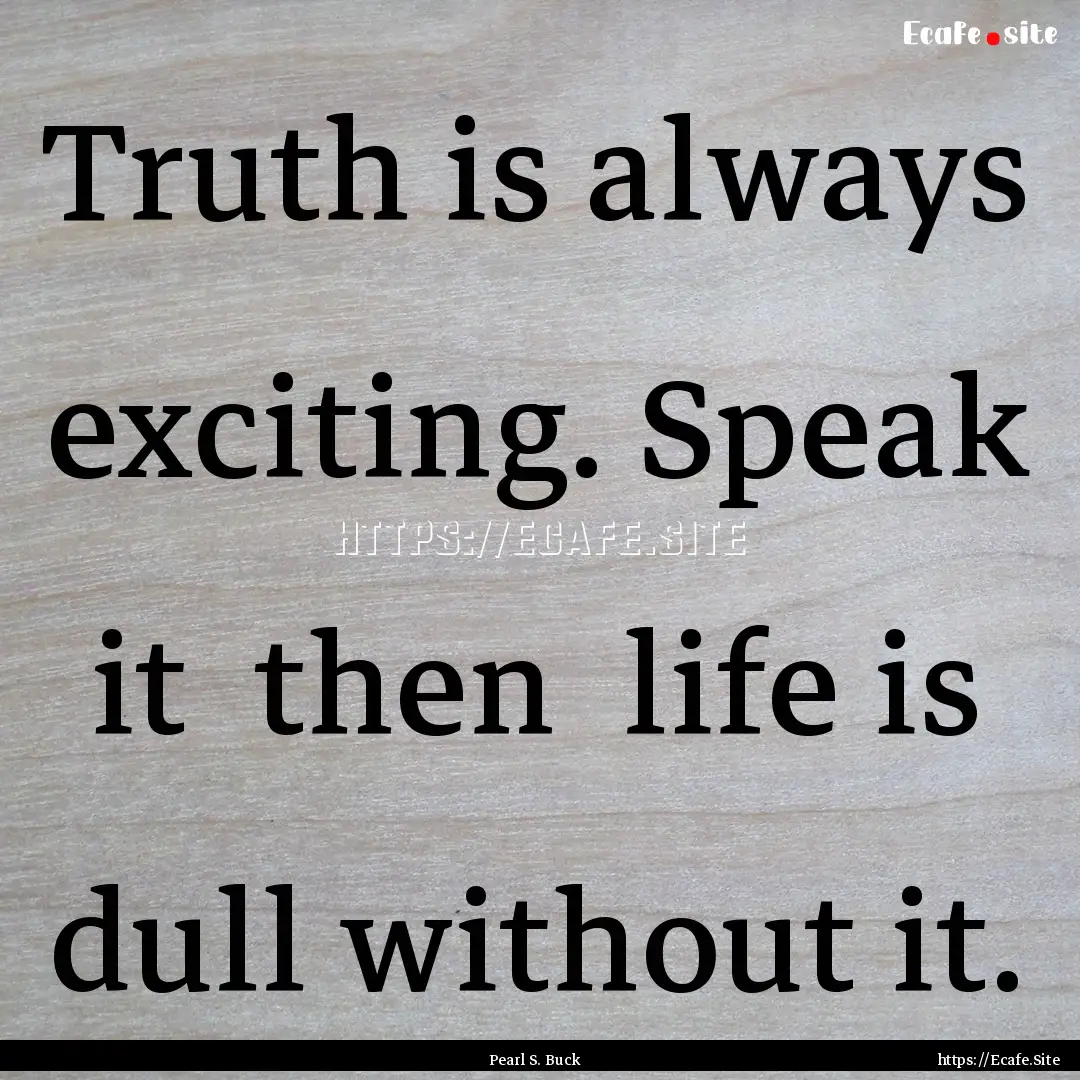 Ecafe.site

Truth is always exciting. Speak it then life is dull without it.

HTTPS://ECAFE.SITE

Pearl S. Buck

https://Ecafe.Site